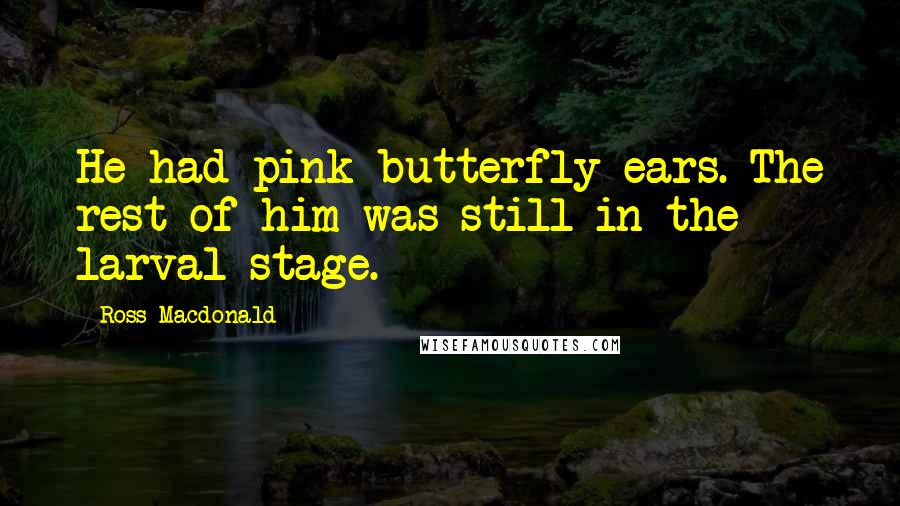 He had pink butterfly ears. The rest of him was still in the larval stage.

Ross Macdonald

WISEFAMOUSQUOTES.COM